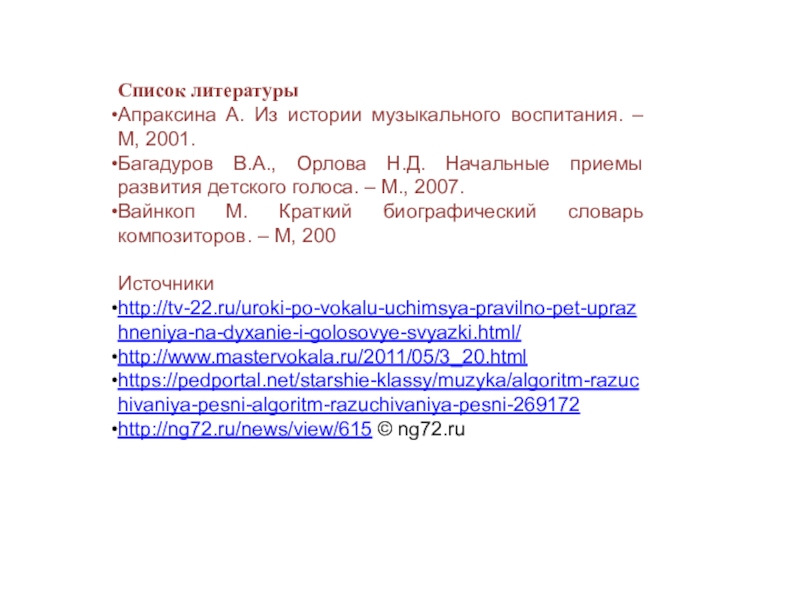 Список литературы
•Апраксина А. Из истории музыкального воспитания. – М, 2001.
•Багадуров В.А., Орлова Н.Д. Начальные приемы развития детского голоса. – М., 2007.
•Вайнкоп М. Краткий биографический словарь композиторов. – М, 200

Источники
•http://tv-22.ru/uroki-po-vokalu-uchimsya-pravilno-pet-uprazhneniya-na-dyxanie-i-golosovye-svyazki.html/
•http://www.mastervokala.ru/2011/05/3_20.html
•https://pedportal.net/starshie-klassy/muzyka/algoritm-razuchivaniya-pesni-algoritm-razuchivaniya-pesni-269172
•http://ng72.ru/news/view/615 © ng72.ru